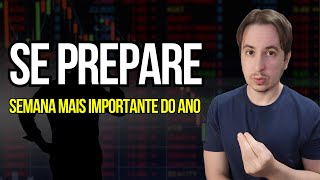 SE PREPARE

SEMANA MAIS IMPORTANTE DO ANO